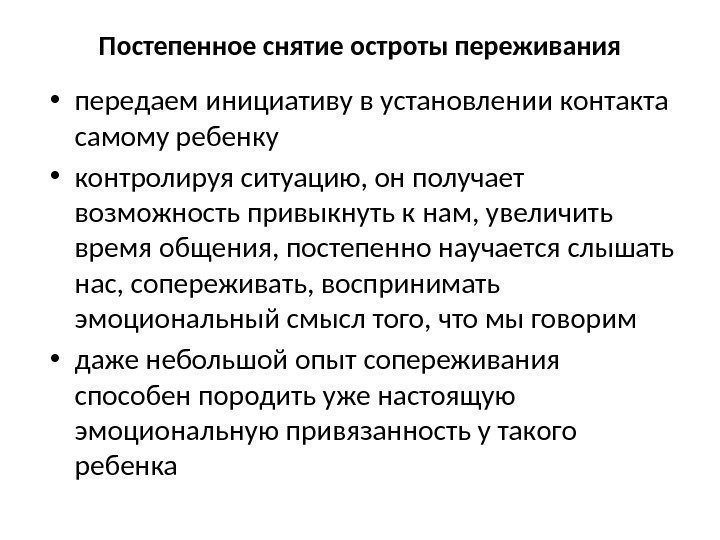 Постепенное снятие остроты переживания

• передаем инициативу в установлении контакта самому ребенку
• контролируя ситуацию, он получает возможность привыкнуть к нам, увеличить время общения, постепенно научается слышать нас, сопереживать, воспринимать эмоциональный смысл того, что мы говорим
• даже небольшой опыт сопереживания способен породить уже настоящую эмоциональную привязанность у такого ребенка